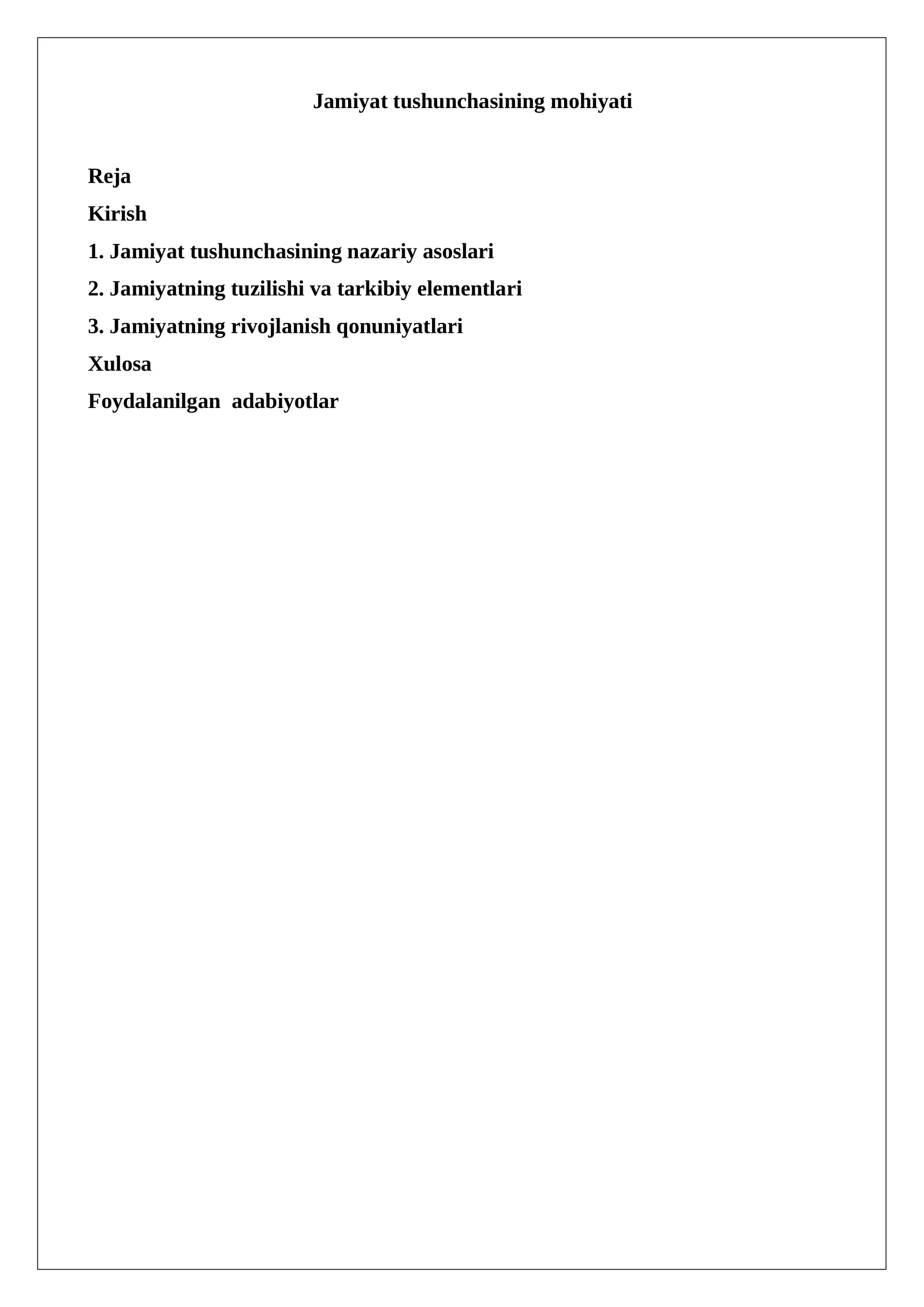 Jamiyat tushunchasining mohiyati

Reja

Kirish

1. Jamiyat tushunchasining nazariy asoslari

2. Jamiyatning tuzilishi va tarkibiy elementlari

3. Jamiyatning rivojlanish qonuniyatlari

Xulosa

Foydalanilgan adabiyotlar